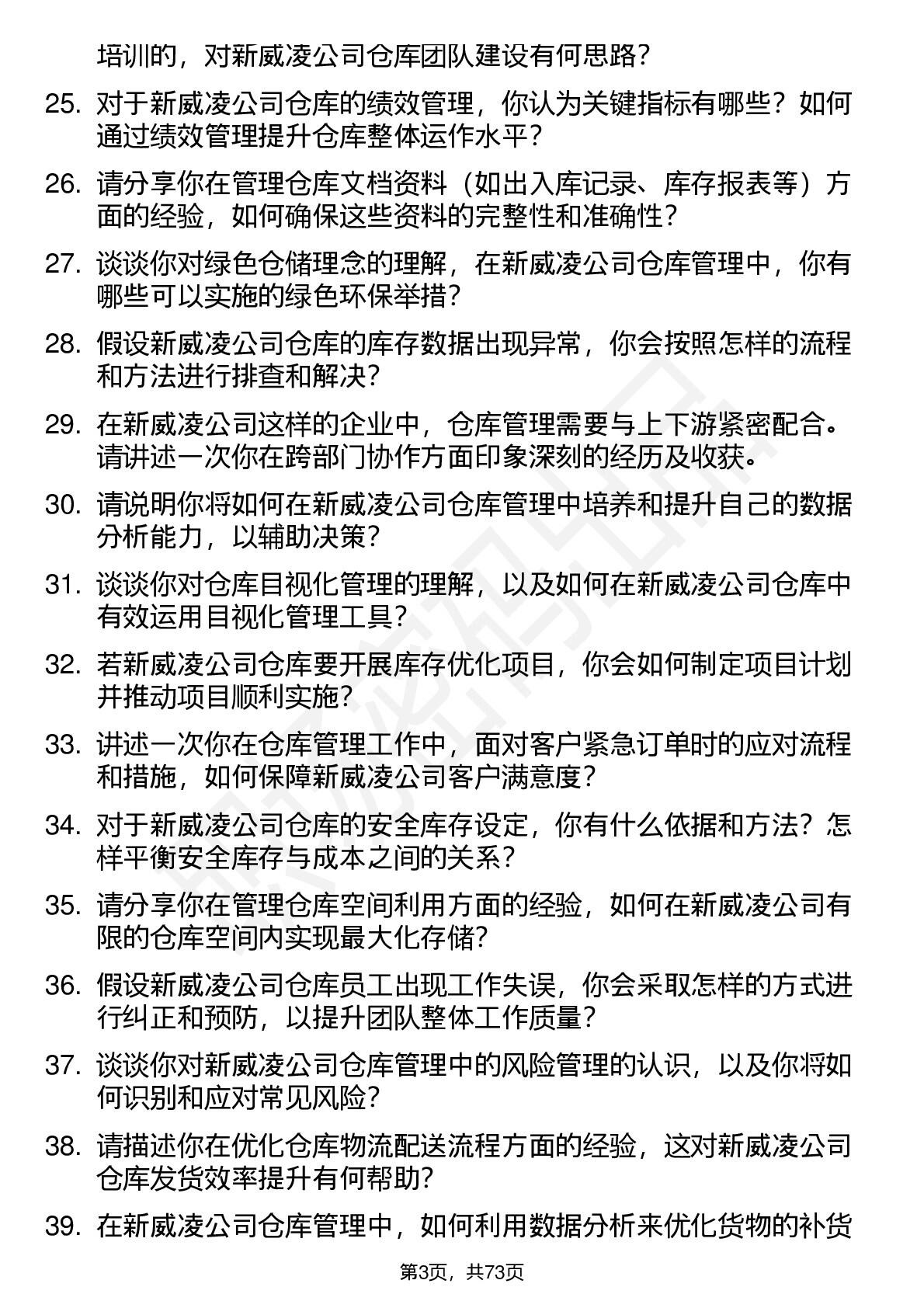 培训的，对新威凌公司仓库团队建设有何思路？

25. 对于新威凌公司仓库的绩效管理，你认为关键指标有哪些？如何通过绩效管理提升仓库整体运作水平？

26. 请分享你在管理仓库文档资料（如出入库记录、库存报表等）方面的经验，如何确保这些资料的完整性和准确性？

27. 谈谈你对绿色仓储理念的理解，在新威凌公司仓库管理中，你有哪些可以实施的绿色环保举措？

28. 假设新威凌公司仓库的库存数据出现异常，你会按照怎样的流程和方法进行排查和解决？

29. 在新威凌公司这样的企业中，仓库管理需要与上下游紧密配合。请讲述一次你在跨部门协作方面印象深刻的经历及收获。

30. 请说明你将如何在新威凌公司仓库管理中培养和提升自己的数据分析能力，以辅助决策？

31. 谈谈你对仓库目视化管理的理解，以及如何在新威凌公司仓库中有效运用目视化管理工具？

32. 若新威凌公司仓库要开展库存优化项目，你会如何制定项目计划并推动项目顺利实施？

33. 讲述一次你在仓库管理工作中，面对客户紧急订单时的应对流程和措施，如何保障新威凌公司客户满意度？

34. 对于新威凌公司仓库的安全库存设定，你有什么依据和方法？怎样平衡安全库存与成本之间的关系？

35. 请分享你在管理仓库空间利用方面的经验，如何在新威凌公司有限的仓库空间内实现最大化存储？

36. 假设新威凌公司仓库员工出现工作失误，你会采取怎样的方式进行纠正和预防，以提升团队整体工作质量？

37. 谈谈你对新威凌公司仓库管理中的风险管理的认识，以及你将如何识别和应对常见风险？

38. 请描述你在优化仓库物流配送流程方面的经验，这对新威凌公司仓库发货效率提升有何帮助？

39. 在新威凌公司仓库管理中，如何利用数据分析来优化货物的补货

第3页，共73页